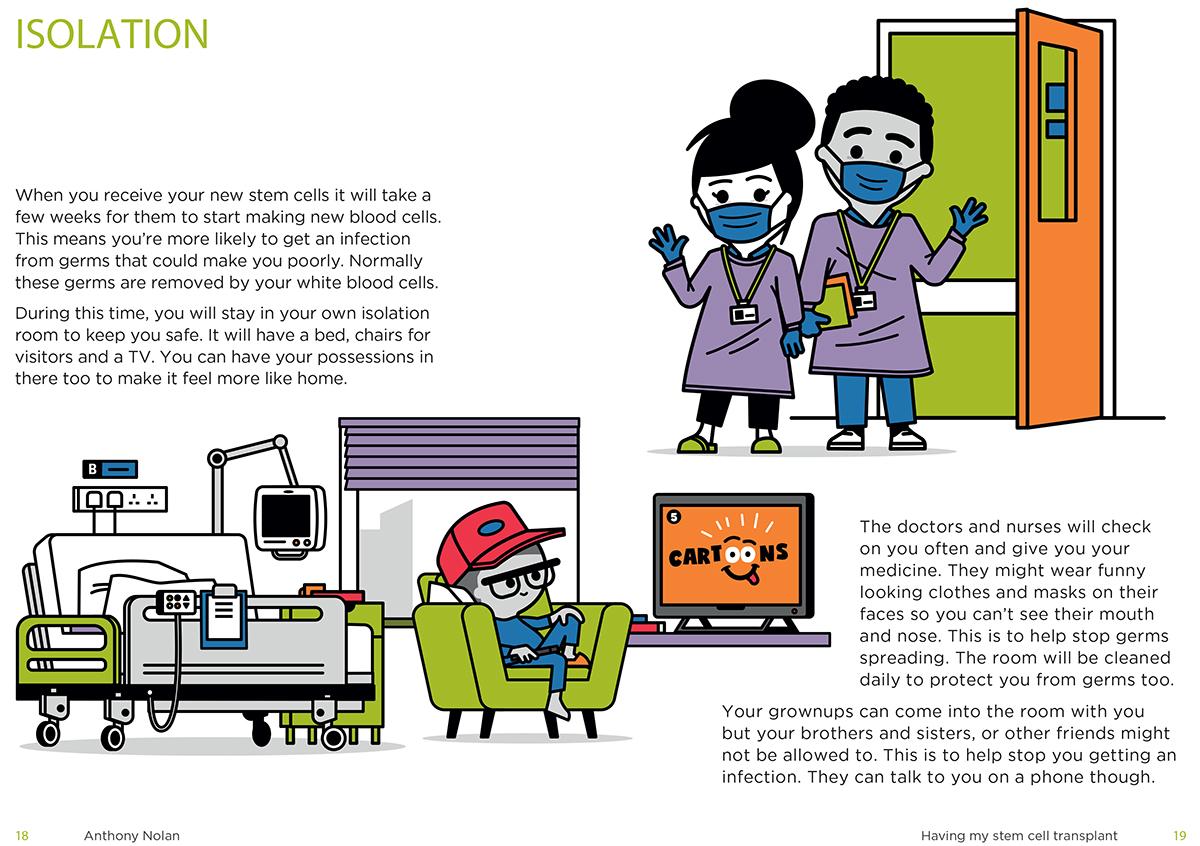 ISOLATION

When you receive your new stem cells it will take a few weeks for them to start making new blood cells. This means you're more likely to get an infection from germs that could make you poorly. Normally these germs are removed by your white blood cells.

During this time, you will stay in your own isolation room to keep you safe. It will have a bed, chairs for visitors and a TV. You can have your possessions in there too to make it feel more like home.

B

5

CARTOONS

The doctors and nurses will check on you often and give you your medicine. They might wear funny looking clothes and masks on their faces so you can't see their mouth and nose. This is to help stop germs spreading. The room will be cleaned daily to protect you from germs too.

Your grownups can come into the room with you but your brothers and sisters, or other friends might not be allowed to. This is to help stop you getting an infection. They can talk to you on a phone though.

18 Anthony Nolan

Having my stem cell transplant 19